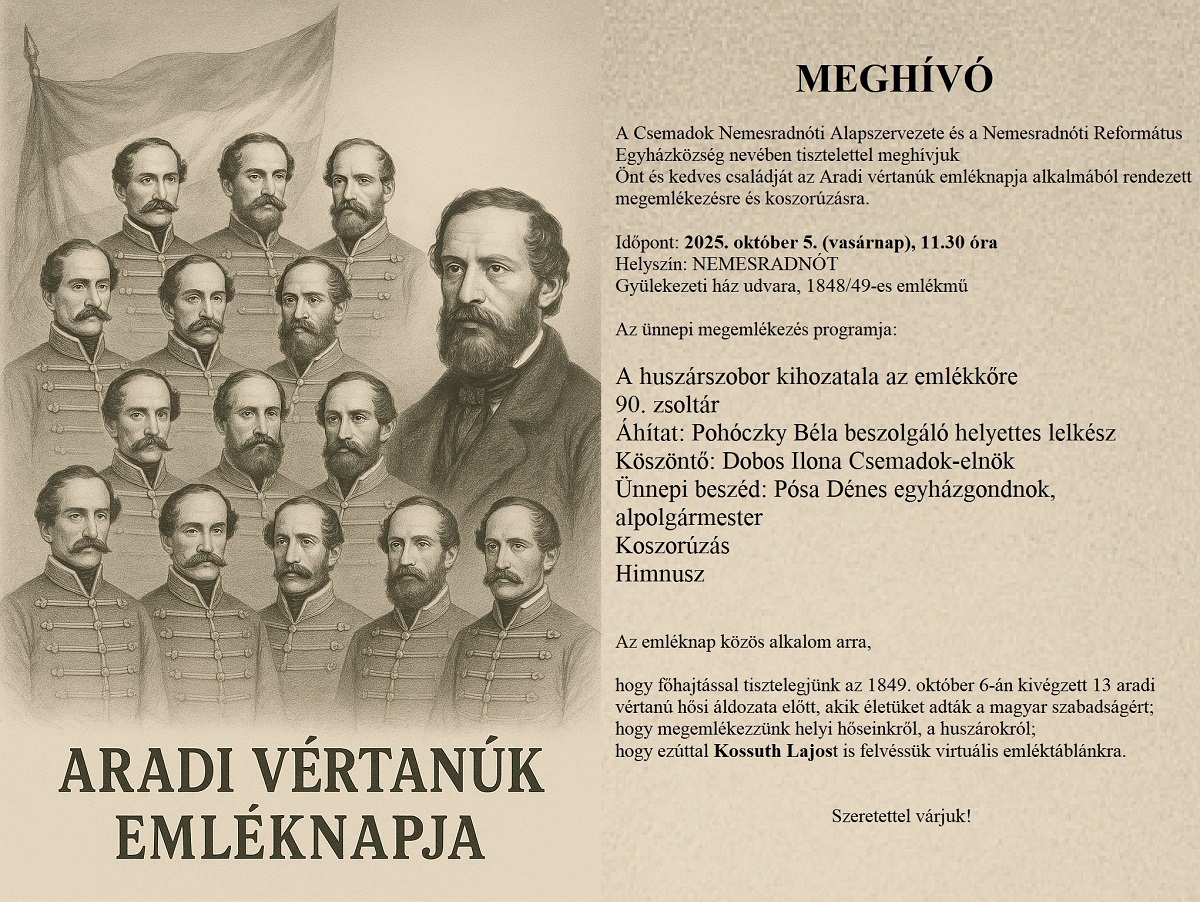 ARADI VÉRTANÚK EMLÉKNAPJA

MEGHÍVÓ

A Csemadok Nemesradnóti Alapszervezete és a Nemesradnóti Református Egyházközség nevében tisztelettel meghívjuk
Önt és kedves családját az Aradi vértanúk emléknapja alkalmából rendezett megemlékezésre és koszorúzásra.

Időpont: 2025. október 5. (vasárnap), 11.30 óra
Helyszín: NEMESRADNÓT
Gyülekezeti ház udvara, 1848/49-es emlékmű

Az ünnepi megemlékezés programja:

A huszárszobor kihozatala az emlékkőre
90. zsoltár
Áhítat: Pohóczky Béla beszolgáló helyettes lelkész
Köszöntő: Dobos Ilona Csemadok-elnök
Ünnepi beszéd: Pósa Dénes egyházgondnok, alpolgármester
Koszorúzás
Himnusz

Az emléknap közös alkalom arra,

hogy főhajtással tisztelegjünk az 1849. október 6-án kivégzett 13 aradi vértanú hősi áldozata előtt, akik életüket adták a magyar szabadságért;
hogy megemlékezzünk helyi hőseinkről, a huszárokról;
hogy ezúttal Kossuth Lajost is felvéssük virtuális emléktáblánkra.

Szeretettel várjuk!